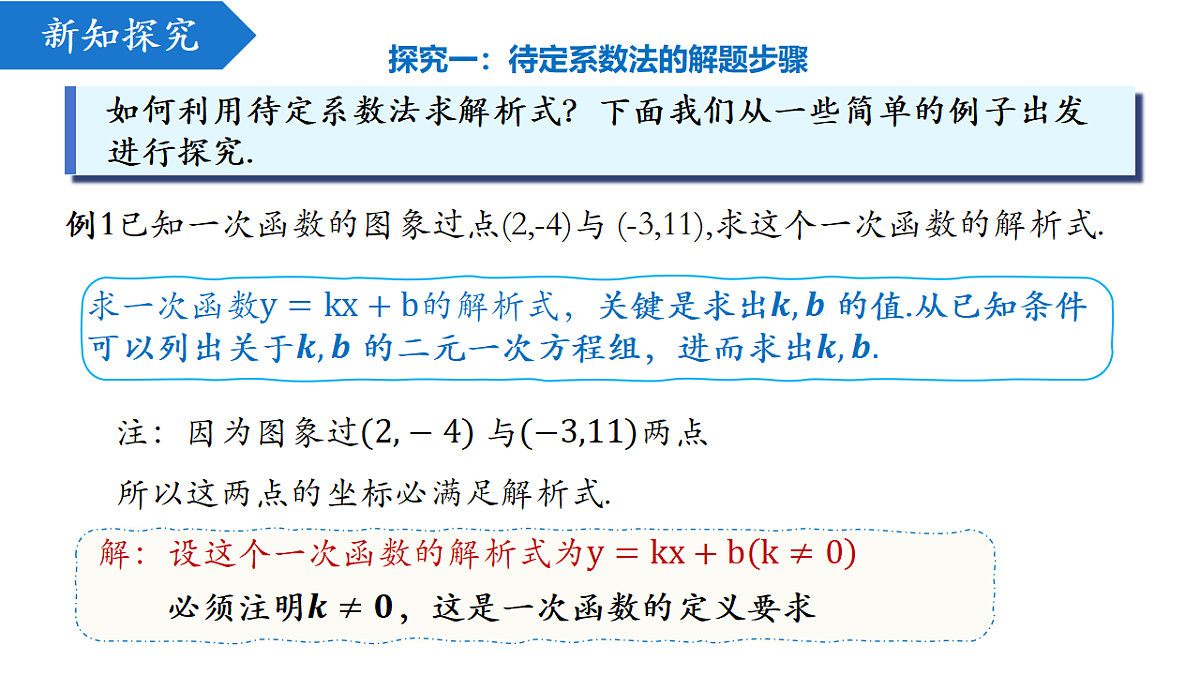 新知探究

探究一：待定系数法的解题步骤

如何利用待定系数法求解析式？下面我们从一些简单的例子出发进行探究.

例1已知一次函数的图象过点(2,-4)与 (-3,11),求这个一次函数的解析式.

求一次函数$y = kx + b$的解析式，关键是求出$k, b$ 的值.从已知条件可以列出关于$k, b$ 的二元一次方程组，进而求出$k, b$.

注：因为图象过$(2, -4)$ 与$(-3,11)$两点

所以这两点的坐标必满足解析式.

解：设这个一次函数的解析式为$y = kx + b(k \neq 0)$

必须注明$k \neq 0$，这是一次函数的定义要求